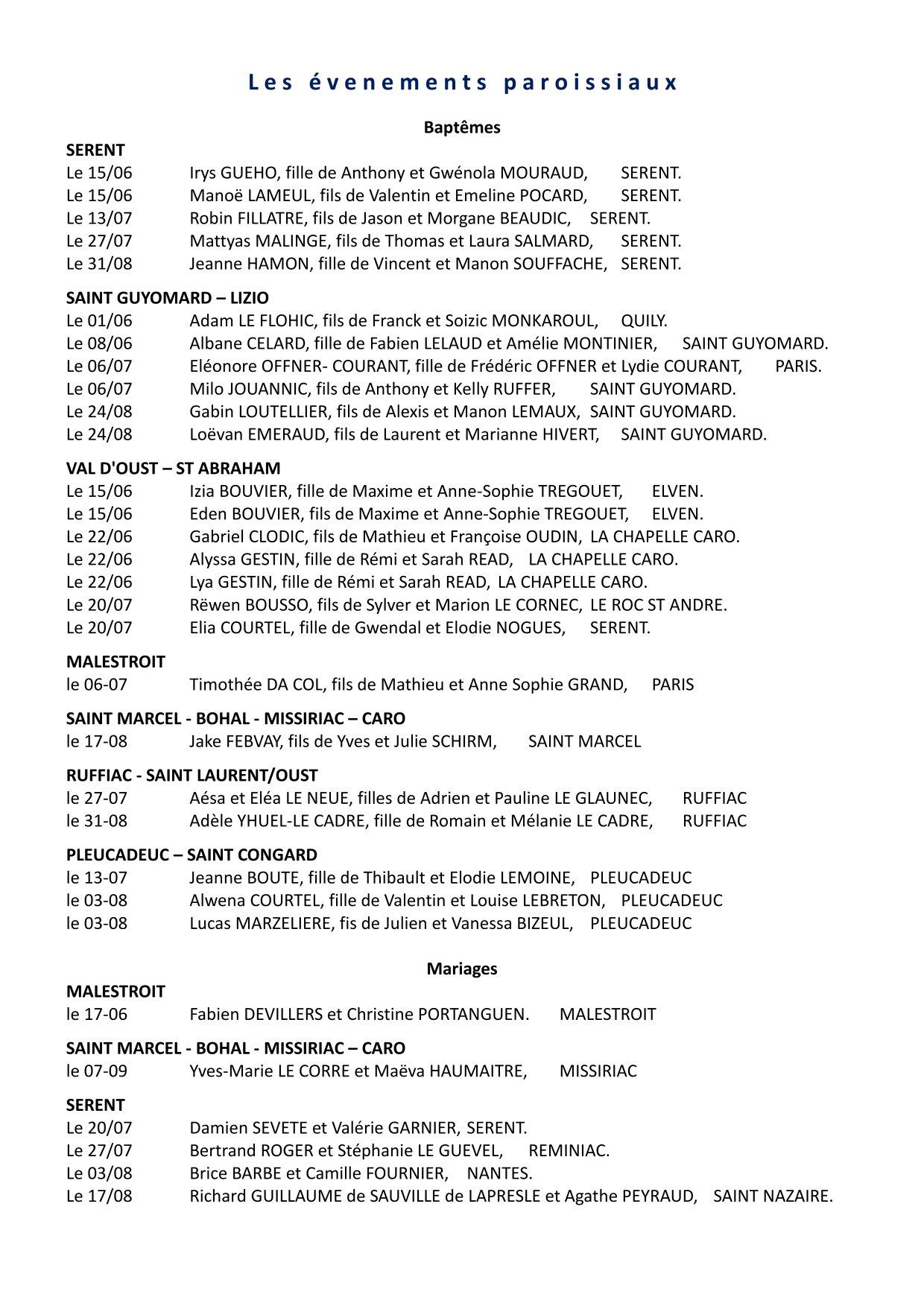 Les évenements paroissiaux

Baptêmes

SERENT
Le 15/06 Irys GUEHO, fille de Anthony et Gwénola MOURAUD, SERENT.
Le 15/06 Manoë LAMEUL, fils de Valentin et Emeline POCARD, SERENT.
Le 13/07 Robin FILLATRE, fils de Jason et Morgane BEAUDIC, SERENT.
Le 27/07 Mattyas MALINGE, fils de Thomas et Laura SALMARD, SERENT.
Le 31/08 Jeanne HAMON, fille de Vincent et Manon SOUFFACHE, SERENT.

SAINT GUYOMARD – LIZIO
Le 01/06 Adam LE FLOHIC, fils de Franck et Soizic MONKAROUL, QUILY.
Le 08/06 Albane CELARD, fille de Fabien LELAUD et Amélie MONTINIER, SAINT GUYOMARD.
Le 06/07 Eléonore OFFNER- COURANT, fille de Frédéric OFFNER et Lydie COURANT, PARIS.
Le 06/07 Milo JOUANNIC, fils de Anthony et Kelly RUFFER, SAINT GUYOMARD.
Le 24/08 Gabin LOUTELLIER, fils de Alexis et Manon LEMAUX, SAINT GUYOMARD.
Le 24/08 Loëvan EMERAUD, fils de Laurent et Marianne HIVERT, SAINT GUYOMARD.

VAL D'OUST – ST ABRAHAM
Le 15/06 Izia BOUVIER, fille de Maxime et Anne-Sophie TREGOUET, ELVEN.
Le 15/06 Eden BOUVIER, fils de Maxime et Anne-Sophie TREGOUET, ELVEN.
Le 22/06 Gabriel CLODIC, fils de Mathieu et Françoise OUDIN, LA CHAPELLE CARO.
Le 22/06 Alyssa GESTIN, fille de Rémi et Sarah READ, LA CHAPELLE CARO.
Le 22/06 Lya GESTIN, fille de Rémi et Sarah READ, LA CHAPELLE CARO.
Le 20/07 Rëwen BOUSSO, fils de Sylver et Marion LE CORNEC, LE ROC ST ANDRE.
Le 20/07 Elia COURTEL, fille de Gwendal et Elodie NOGUES, SERENT.

MALESTROIT
le 06-07 Timothée DA COL, fils de Mathieu et Anne Sophie GRAND, PARIS

SAINT MARCEL - BOHAL - MISSIRIAC – CARO
le 17-08 Jake FEBVAY, fils de Yves et Julie SCHIRM, SAINT MARCEL

RUFFIAC - SAINT LAURENT/OUST
le 27-07 Aésa et Eléa LE NEUE, filles de Adrien et Pauline LE GLAUNEC, RUFFIAC
le 31-08 Adèle YHUEL-LE CADRE, fille de Romain et Mélanie LE CADRE, RUFFIAC

PLEUCADEUC – SAINT CONGARD
le 13-07 Jeanne BOUTE, fille de Thibault et Elodie LEMOINE, PLEUCADEUC
le 03-08 Alwena COURTEL, fille de Valentin et Louise LEBRETON, PLEUCADEUC
le 03-08 Lucas MARZELIERE, fis de Julien et Vanessa BIZEUL, PLEUCADEUC

Mariages

MALESTROIT
le 17-06 Fabien DEVILLERS et Christine PORTANGUEN. MALESTROIT

SAINT MARCEL - BOHAL - MISSIRIAC – CARO
le 07-09 Yves-Marie LE CORRE et Maëva HAUMAITRE, MISSIRIAC

SERENT
Le 20/07 Damien SEVETE et Valérie GARNIER, SERENT.
Le 27/07 Bertrand ROGER et Stéphanie LE GUEVEL, REMINIAC.
Le 03/08 Brice BARBE et Camille FOURNIER, NANTES.
Le 17/08 Richard GUILLAUME de SAUVILLE de LAPRESLE et Agathe PEYRAUD, SAINT NAZAIRE.